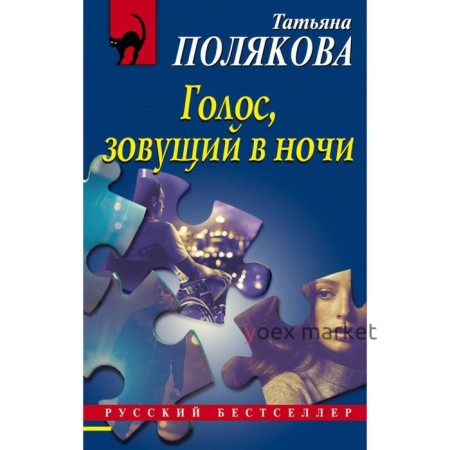 Татьяна
ПОЛЯКОВА

Голос, зовущий в ночи

yoex market

РУССКИЙ БЕСТСЕЛЛЕР